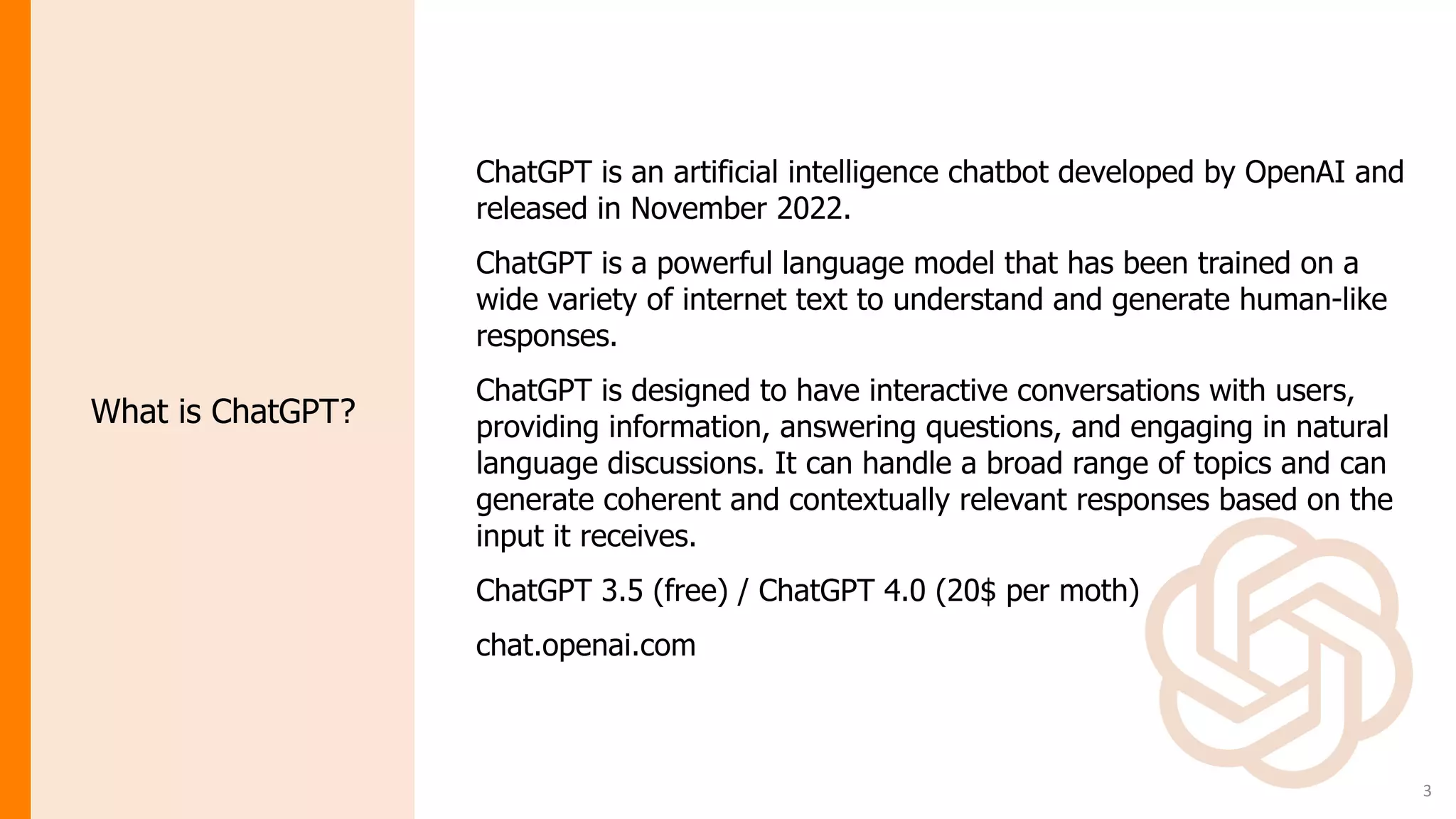 What is ChatGPT?

ChatGPT is an artificial intelligence chatbot developed by OpenAI and released in November 2022.

ChatGPT is a powerful language model that has been trained on a wide variety of internet text to understand and generate human-like responses.

ChatGPT is designed to have interactive conversations with users, providing information, answering questions, and engaging in natural language discussions. It can handle a broad range of topics and can generate coherent and contextually relevant responses based on the input it receives.

ChatGPT 3.5 (free) / ChatGPT 4.0 (20$ per moth)

chat.openai.com

3